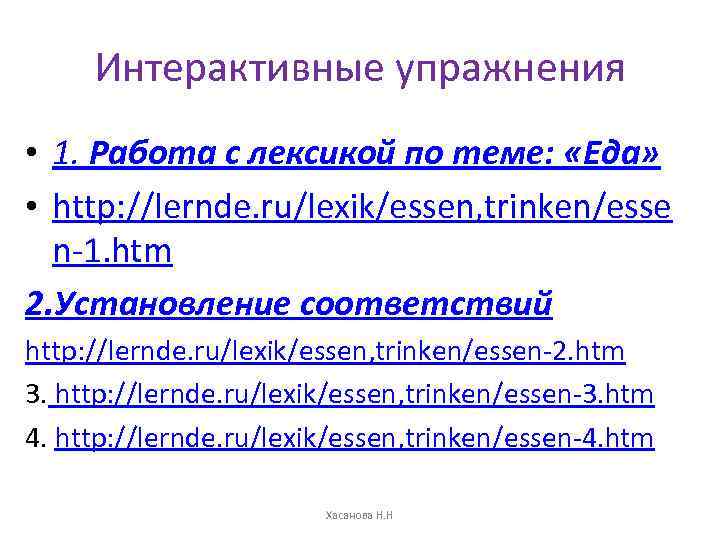 Интерактивные упражнения

• 1. Работа с лексикой по теме: «Еда»

• http://lernde.ru/lexik/essen,trinken/essen-1.htm

2.Установление соответствий

http://lernde.ru/lexik/essen,trinken/essen-2.htm

3. http://lernde.ru/lexik/essen,trinken/essen-3.htm

4. http://lernde.ru/lexik/essen,trinken/essen-4.htm

Хасанова Н.Н